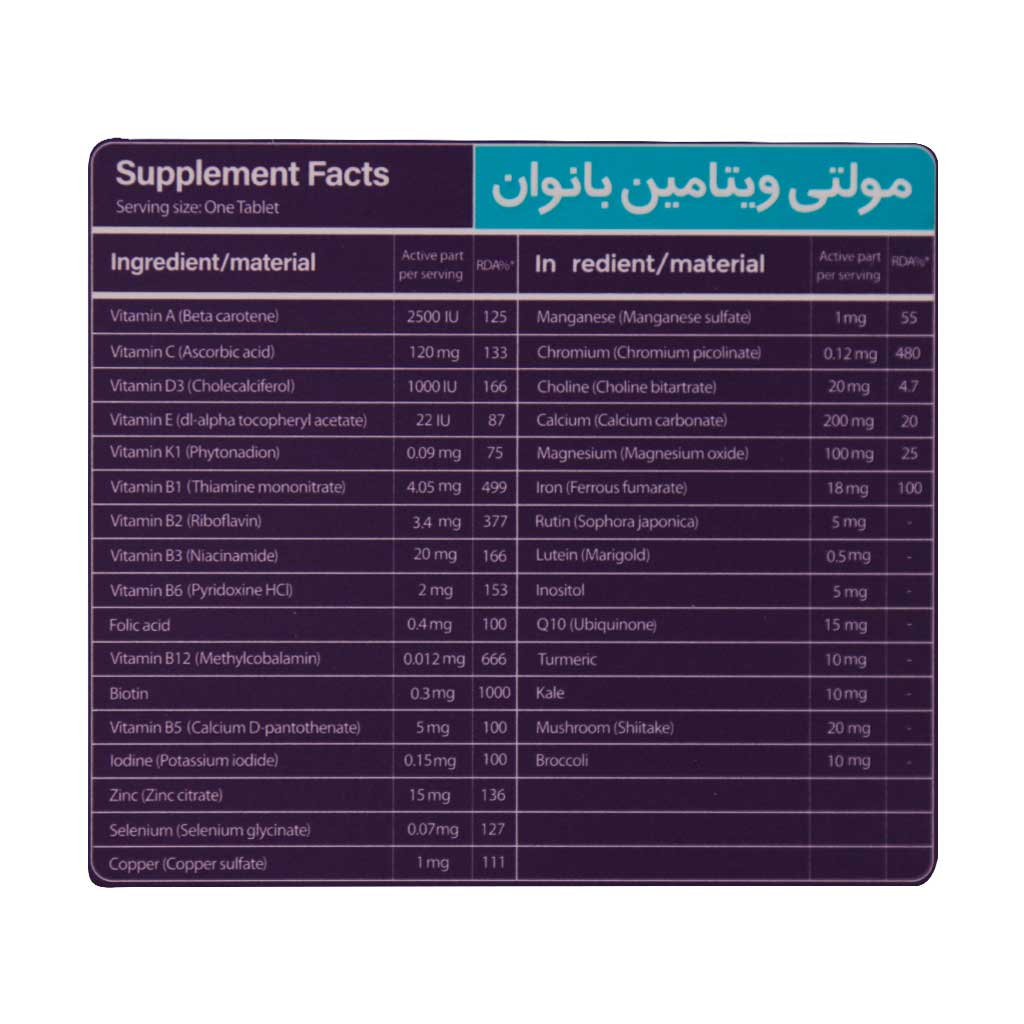 Supplement Facts
Serving size: One Tablet

مولتی ویتامین بانوان

| Ingredient/material | Active part per serving | RDA%* |
|---|---|---|
| Vitamin A (Beta carotene) | 2500 IU | 125 |
| Vitamin C (Ascorbic acid) | 120 mg | 133 |
| Vitamin D3 (Cholecalciferol) | 1000 IU | 166 |
| Vitamin E (dl-alpha tocopheryl acetate) | 22 IU | 87 |
| Vitamin K1 (Phytonadion) | 0.09 mg | 75 |
| Vitamin B1 (Thiamine mononitrate) | 4.05 mg | 499 |
| Vitamin B2 (Riboflavin) | 3.4 mg | 377 |
| Vitamin B3 (Niacinamide) | 20 mg | 166 |
| Vitamin B6 (Pyridoxine HCl) | 2 mg | 153 |
| Folic acid | 0.4 mg | 100 |
| Vitamin B12 (Methylcobalamin) | 0.012 mg | 666 |
| Biotin | 0.3 mg | 1000 |
| Vitamin B5 (Calcium D-pantothenate) | 5 mg | 100 |
| Iodine (Potassium iodide) | 0.15 mg | 100 |
| Zinc (Zinc citrate) | 15 mg | 136 |
| Selenium (Selenium glycinate) | 0.07mg | 127 |
| Copper (Copper sulfate) | 1 mg | 111 |

| In redient/material | Active part per serving | RDA%* |
|---|---|---|
| Manganese (Manganese sulfate) | 1 mg | 55 |
| Chromium (Chromium picolinate) | 0.12 mg | 480 |
| Choline (Choline bitartrate) | 20 mg | 4.7 |
| Calcium (Calcium carbonate) | 200 mg | 20 |
| Magnesium (Magnesium oxide) | 100 mg | 25 |
| Iron (Ferrous fumarate) | 18 mg | 100 |
| Rutin (Sophora japonica) | 5 mg | - |
| Lutein (Marigold) | 0.5 mg | - |
| Inositol | 5 mg | - |
| Q10 (Ubiquinone) | 15 mg | - |
| Turmeric | 10 mg | - |
| Kale | 10 mg | - |
| Mushroom (Shiitake) | 20 mg | - |
| Broccoli | 10 mg | - |